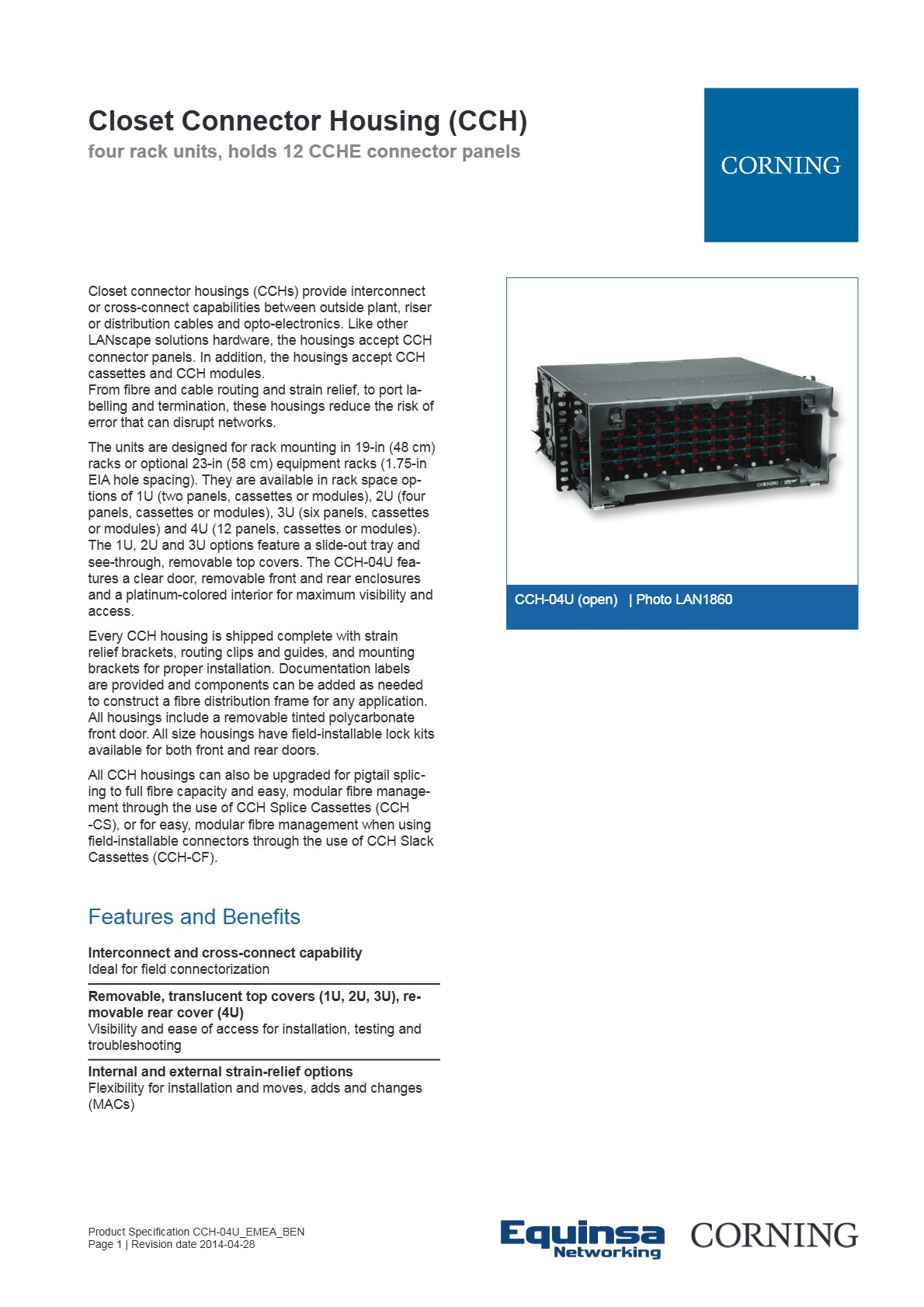 Closet Connector Housing (CCH)
four rack units, holds 12 CCHE connector panels

CORNING

Closet connector housings (CCHs) provide interconnect or cross-connect capabilities between outside plant, riser or distribution cables and opto-electronics. Like other LANscape solutions hardware, the housings accept CCH connector panels. In addition, the housings accept CCH cassettes and CCH modules.
From fibre and cable routing and strain relief, to port labelling and termination, these housings reduce the risk of error that can disrupt networks.

The units are designed for rack mounting in 19-in (48 cm) racks or optional 23-in (58 cm) equipment racks (1.75-in EIA hole spacing). They are available in rack space options of 1U (two panels, cassettes or modules), 2U (four panels, cassettes or modules), 3U (six panels, cassettes or modules) and 4U (12 panels, cassettes or modules). The 1U, 2U and 3U options feature a slide-out tray and see-through, removable top covers. The CCH-04U features a clear door, removable front and rear enclosures and a platinum-colored interior for maximum visibility and access.

Every CCH housing is shipped complete with strain relief brackets, routing clips and guides, and mounting brackets for proper installation. Documentation labels are provided and components can be added as needed to construct a fibre distribution frame for any application. All housings include a removable tinted polycarbonate front door. All size housings have field-installable lock kits available for both front and rear doors.

All CCH housings can also be upgraded for pigtail splicing to full fibre capacity and easy, modular fibre management through the use of CCH Splice Cassettes (CCH -CS), or for easy, modular fibre management when using field-installable connectors through the use of CCH Slack Cassettes (CCH-CF).

CORNING

CCH-04U (open) | Photo LAN1860

Features and Benefits

Interconnect and cross-connect capability
Ideal for field connectorization

Removable, translucent top covers (1U, 2U, 3U), removable rear cover (4U)
Visibility and ease of access for installation, testing and troubleshooting

Internal and external strain-relief options
Flexibility for installation and moves, adds and changes (MACs)

Product Specification CCH-04U_EMEA_BEN
Page 1 | Revision date 2014-04-28

Equinsa Networking CORNING